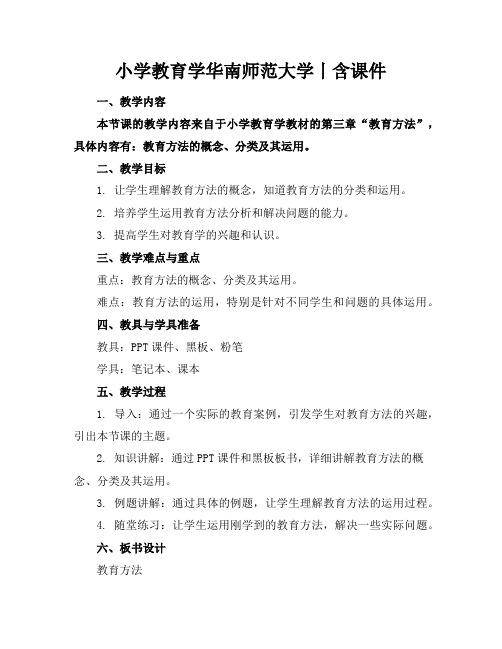 小学教育学华南师范大学丨含课件

一、教学内容

本节课的教学内容来自于小学教育学教材的第三章“教育方法”，具体内容有：教育方法的概念、分类及其运用。

二、教学目标

1. 让学生理解教育方法的概念，知道教育方法的分类和运用。

2. 培养学生运用教育方法分析和解决问题的能力。

3. 提高学生对教育学的兴趣和认识。

三、教学难点与重点

重点：教育方法的概念、分类及其运用。

难点：教育方法的运用，特别是针对不同学生和问题的具体运用。

四、教具与学具准备

教具：PPT 课件、黑板、粉笔

学具：笔记本、课本

五、教学过程

1. 导入：通过一个实际的教育案例，引发学生对教育方法的兴趣，引出本节课的主题。

2. 知识讲解：通过 PPT 课件和黑板板书，详细讲解教育方法的概念、分类及其运用。

3. 例题讲解：通过具体的例题，让学生理解教育方法的运用过程。

4. 随堂练习：让学生运用刚学到的教育方法，解决一些实际问题。

六、板书设计

教育方法